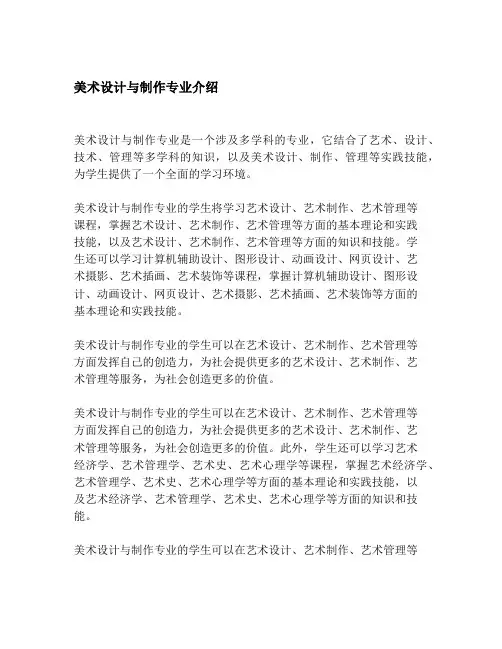 美术设计与制作专业介绍

美术设计与制作专业是一个涉及多学科的专业，它结合了艺术、设计、技术、管理等多学科的知识，以及美术设计、制作、管理等实践技能，为学生提供了一个全面的学习环境。

美术设计与制作专业的学生将学习艺术设计、艺术制作、艺术管理等课程，掌握艺术设计、艺术制作、艺术管理等方面的基本理论和实践技能，以及艺术设计、艺术制作、艺术管理等方面的知识和技能。学生还可以学习计算机辅助设计、图形设计、动画设计、网页设计、艺术摄影、艺术插画、艺术装饰等课程，掌握计算机辅助设计、图形设计、动画设计、网页设计、艺术摄影、艺术插画、艺术装饰等方面的基本理论和实践技能。

美术设计与制作专业的学生可以在艺术设计、艺术制作、艺术管理等方面发挥自己的创造力，为社会提供更多的艺术设计、艺术制作、艺术管理等服务，为社会创造更多的价值。

美术设计与制作专业的学生可以在艺术设计、艺术制作、艺术管理等方面发挥自己的创造力，为社会提供更多的艺术设计、艺术制作、艺术管理等服务，为社会创造更多的价值。此外，学生还可以学习艺术经济学、艺术管理学、艺术史、艺术心理学等课程，掌握艺术经济学、艺术管理学、艺术史、艺术心理学等方面的基本理论和实践技能，以及艺术经济学、艺术管理学、艺术史、艺术心理学等方面的知识和技能。

美术设计与制作专业的学生可以在艺术设计、艺术制作、艺术管理等